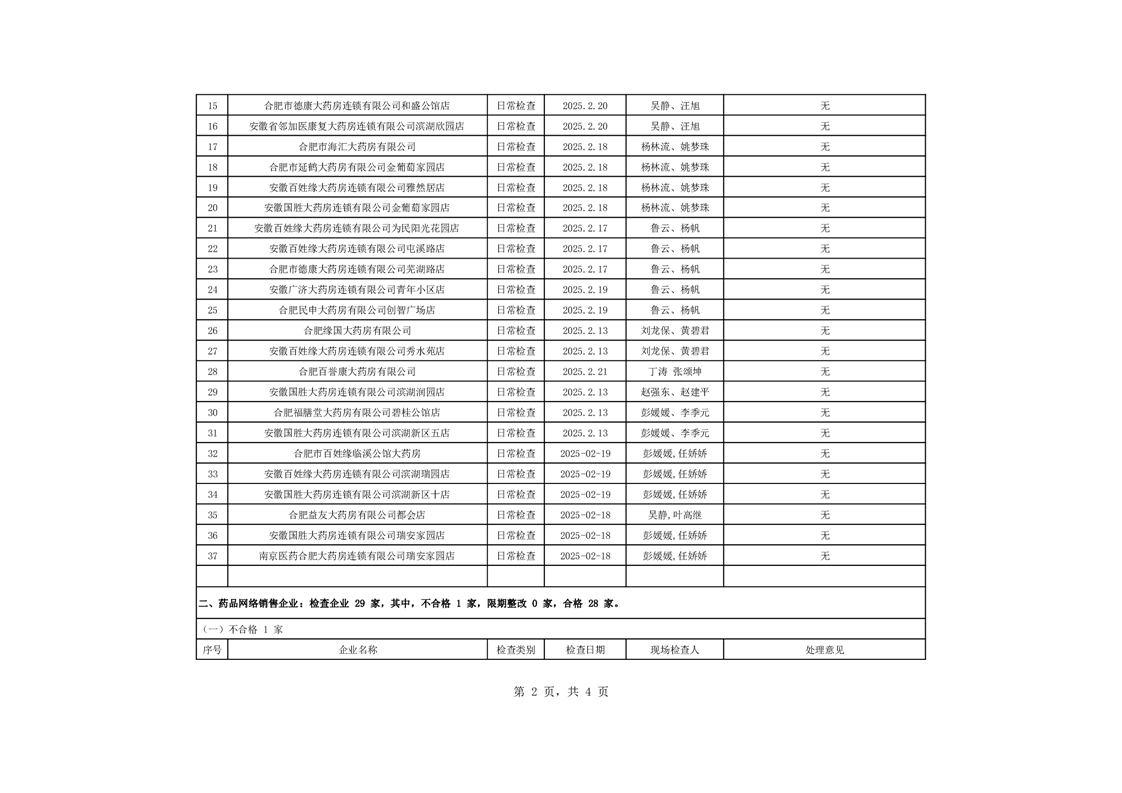 | 15 | 合肥市德康大药房连锁有限公司和盛公馆店 | 日常检查 | 2025.2.20 | 吴静、汪旭 | 无 |
|---|---|---|---|---|---|
| 16 | 安徽省邻加医康复大药房连锁有限公司滨湖欣园店 | 日常检查 | 2025.2.20 | 吴静、汪旭 | 无 |
| 17 | 合肥市海汇大药房有限公司 | 日常检查 | 2025.2.18 | 杨林流、姚梦珠 | 无 |
| 18 | 合肥市延鹤大药房有限公司金葡萄家园店 | 日常检查 | 2025.2.18 | 杨林流、姚梦珠 | 无 |
| 19 | 安徽百姓缘大药房连锁有限公司雅然居店 | 日常检查 | 2025.2.18 | 杨林流、姚梦珠 | 无 |
| 20 | 安徽国胜大药房连锁有限公司金葡萄家园店 | 日常检查 | 2025.2.18 | 杨林流、姚梦珠 | 无 |
| 21 | 安徽百姓缘大药房连锁有限公司为民阳光花园店 | 日常检查 | 2025.2.17 | 鲁云、杨帆 | 无 |
| 22 | 安徽百姓缘大药房连锁有限公司屯溪路店 | 日常检查 | 2025.2.17 | 鲁云、杨帆 | 无 |
| 23 | 合肥市德康大药房连锁有限公司芜湖路店 | 日常检查 | 2025.2.17 | 鲁云、杨帆 | 无 |
| 24 | 安徽广济大药房连锁有限公司青年小区店 | 日常检查 | 2025.2.19 | 鲁云、杨帆 | 无 |
| 25 | 合肥民申大药房有限公司创智广场店 | 日常检查 | 2025.2.19 | 鲁云、杨帆 | 无 |
| 26 | 合肥缘国大药房有限公司 | 日常检查 | 2025.2.13 | 刘龙保、黄碧君 | 无 |
| 27 | 安徽百姓缘大药房连锁有限公司秀水苑店 | 日常检查 | 2025.2.13 | 刘龙保、黄碧君 | 无 |
| 28 | 合肥百誉康大药房有限公司 | 日常检查 | 2025.2.21 | 丁涛 张颂坤 | 无 |
| 29 | 安徽国胜大药房连锁有限公司滨湖润园店 | 日常检查 | 2025.2.13 | 赵强东、赵建平 | 无 |
| 30 | 合肥福膳堂大药房有限公司碧桂公馆店 | 日常检查 | 2025.2.13 | 彭媛媛、李季元 | 无 |
| 31 | 安徽国胜大药房连锁有限公司滨湖新区五店 | 日常检查 | 2025.2.13 | 彭媛媛、李季元 | 无 |
| 32 | 合肥市百姓缘临溪公馆大药房 | 日常检查 | 2025-02-19 | 彭媛媛,任娇娇 | 无 |
| 33 | 安徽百姓缘大药房连锁有限公司滨湖瑞园店 | 日常检查 | 2025-02-19 | 彭媛媛,任娇娇 | 无 |
| 34 | 安徽国胜大药房连锁有限公司滨湖新区十店 | 日常检查 | 2025-02-19 | 彭媛媛,任娇娇 | 无 |
| 35 | 合肥益友大药房有限公司都会店 | 日常检查 | 2025-02-18 | 吴静,叶高继 | 无 |
| 36 | 安徽国胜大药房连锁有限公司瑞安家园店 | 日常检查 | 2025-02-18 | 彭媛媛,任娇娇 | 无 |
| 37 | 南京医药合肥大药房连锁有限公司瑞安家园店 | 日常检查 | 2025-02-18 | 彭媛媛,任娇娇 | 无 |
| | | | | | |

二、药品网络销售企业：检查企业 29 家，其中，不合格 1 家，限期整改 0 家，合格 28 家。

（一）不合格 1 家

| 序号 | 企业名称 | 检查类别 | 检查日期 | 现场检查人 | 处理意见 |
|---|---|---|---|---|---|

第 2 页，共 4 页